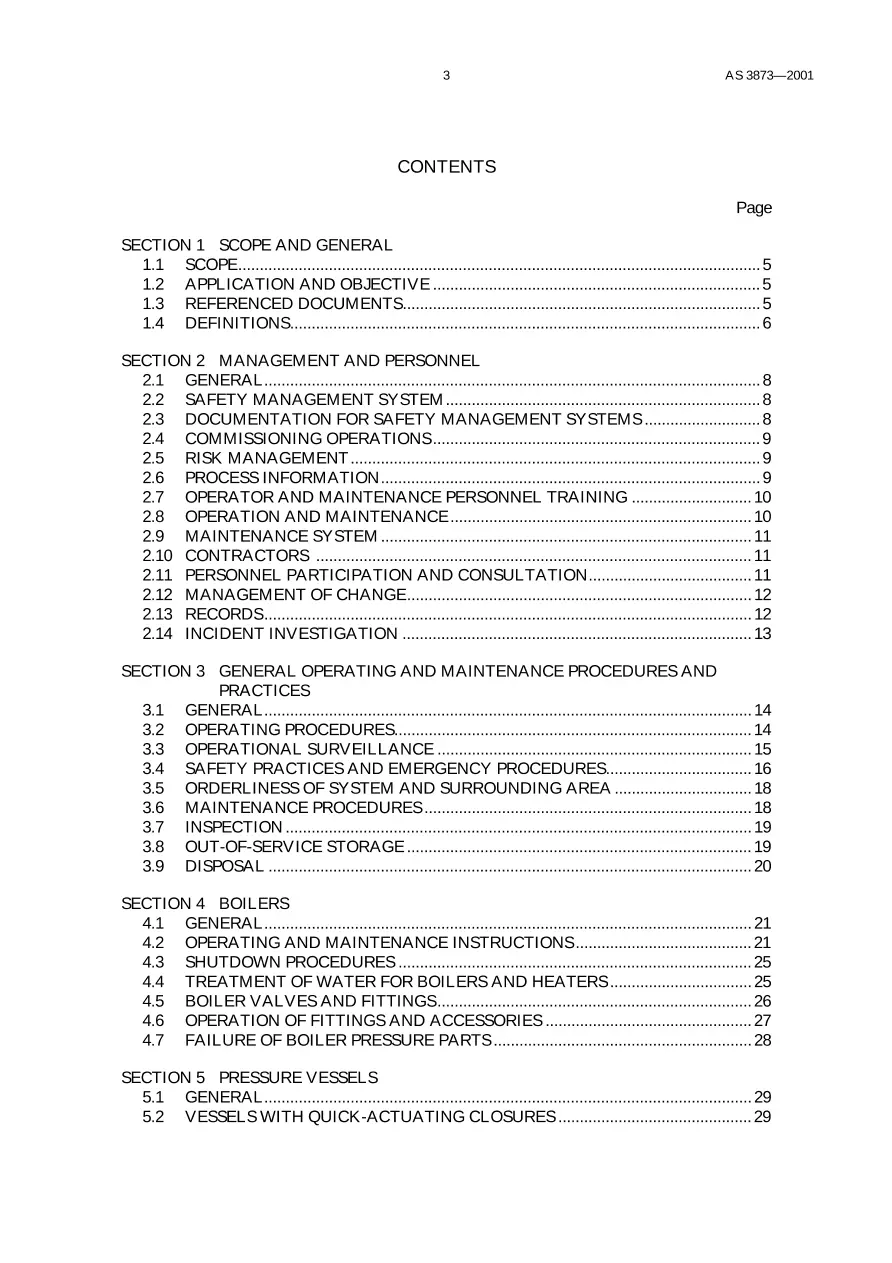 3

AS 3873—2001

CONTENTS

Page

SECTION 1 SCOPE AND GENERAL
1.1 SCOPE 5
1.2 APPLICATION AND OBJECTIVE 5
1.3 REFERENCED DOCUMENTS 5
1.4 DEFINITIONS 6

SECTION 2 MANAGEMENT AND PERSONNEL
2.1 GENERAL 8
2.2 SAFETY MANAGEMENT SYSTEM 8
2.3 DOCUMENTATION FOR SAFETY MANAGEMENT SYSTEMS 8
2.4 COMMISSIONING OPERATIONS 9
2.5 RISK MANAGEMENT 9
2.6 PROCESS INFORMATION 9
2.7 OPERATOR AND MAINTENANCE PERSONNEL TRAINING 10
2.8 OPERATION AND MAINTENANCE 10
2.9 MAINTENANCE SYSTEM 11
2.10 CONTRACTORS 11
2.11 PERSONNEL PARTICIPATION AND CONSULTATION 11
2.12 MANAGEMENT OF CHANGE 12
2.13 RECORDS 12
2.14 INCIDENT INVESTIGATION 13

SECTION 3 GENERAL OPERATING AND MAINTENANCE PROCEDURES AND PRACTICES
3.1 GENERAL 14
3.2 OPERATING PROCEDURES 14
3.3 OPERATIONAL SURVEILLANCE 15
3.4 SAFETY PRACTICES AND EMERGENCY PROCEDURES 16
3.5 ORDERLINESS OF SYSTEM AND SURROUNDING AREA 18
3.6 MAINTENANCE PROCEDURES 18
3.7 INSPECTION 19
3.8 OUT-OF-SERVICE STORAGE 19
3.9 DISPOSAL 20

SECTION 4 BOILERS
4.1 GENERAL 21
4.2 OPERATING AND MAINTENANCE INSTRUCTIONS 21
4.3 SHUTDOWN PROCEDURES 25
4.4 TREATMENT OF WATER FOR BOILERS AND HEATERS 25
4.5 BOILER VALVES AND FITTINGS 26
4.6 OPERATION OF FITTINGS AND ACCESSORIES 27
4.7 FAILURE OF BOILER PRESSURE PARTS 28

SECTION 5 PRESSURE VESSELS
5.1 GENERAL 29
5.2 VESSELS WITH QUICK-ACTUATING CLOSURES 29